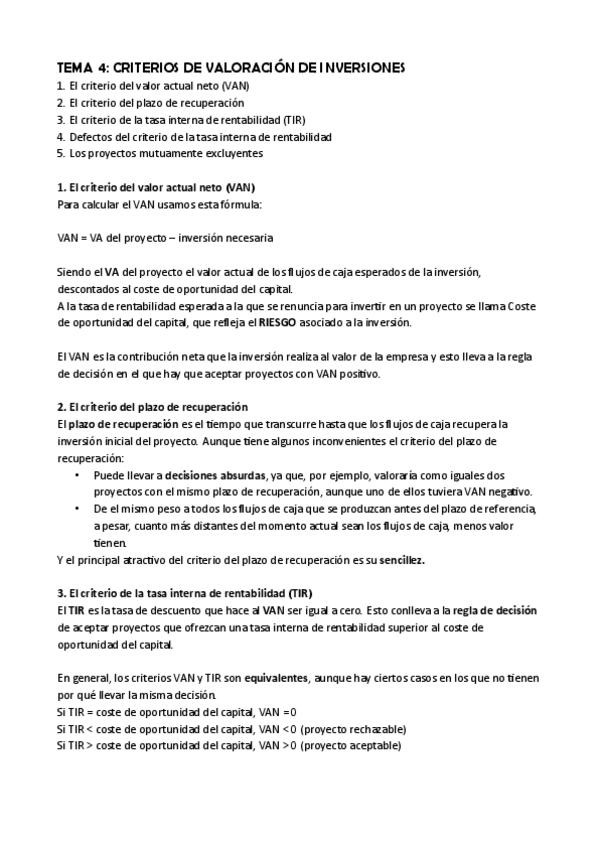 TEMA 4: CRITERIOS DE VALORACIÓN DE INVERSIONES
1. El criterio del valor actual neto (VAN)
2. El criterio del plazo de recuperación
3. El criterio de la tasa interna de rentabilidad (TIR)
4. Defectos del criterio de la tasa interna de rentabilidad
5. Los proyectos mutuamente excluyentes

1. El criterio del valor actual neto (VAN)
Para calcular el VAN usamos esta fórmula:

VAN = VA del proyecto – inversión necesaria

Siendo el VA del proyecto el valor actual de los flujos de caja esperados de la inversión, descontados al coste de oportunidad del capital.
A la tasa de rentabilidad esperada a la que se renuncia para invertir en un proyecto se llama Coste de oportunidad del capital, que refleja el RIESGO asociado a la inversión.

El VAN es la contribución neta que la inversión realiza al valor de la empresa y esto lleva a la regla de decisión en el que hay que aceptar proyectos con VAN positivo.

2. El criterio del plazo de recuperación
El plazo de recuperación es el tiempo que transcurre hasta que los flujos de caja recupera la inversión inicial del proyecto. Aunque tiene algunos inconvenientes el criterio del plazo de recuperación:
• Puede llevar a decisiones absurdas, ya que, por ejemplo, valoraría como iguales dos proyectos con el mismo plazo de recuperación, aunque uno de ellos tuviera VAN negativo.
• De el mismo peso a todos los flujos de caja que se produzcan antes del plazo de referencia, a pesar, cuanto más distantes del momento actual sean los flujos de caja, menos valor tienen.
Y el principal atractivo del criterio del plazo de recuperación es su sencillez.

3. El criterio de la tasa interna de rentabilidad (TIR)
El TIR es la tasa de descuento que hace al VAN ser igual a cero. Esto conlleva a la regla de decisión de aceptar proyectos que ofrezcan una tasa interna de rentabilidad superior al coste de oportunidad del capital.

En general, los criterios VAN y TIR son equivalentes, aunque hay ciertos casos en los que no tienen por qué llevar la misma decisión.
Si TIR = coste de oportunidad del capital, VAN =0
Si TIR < coste de oportunidad del capital, VAN <0 (proyecto rechazable)
Si TIR > coste de oportunidad del capital, VAN >0 (proyecto aceptable)